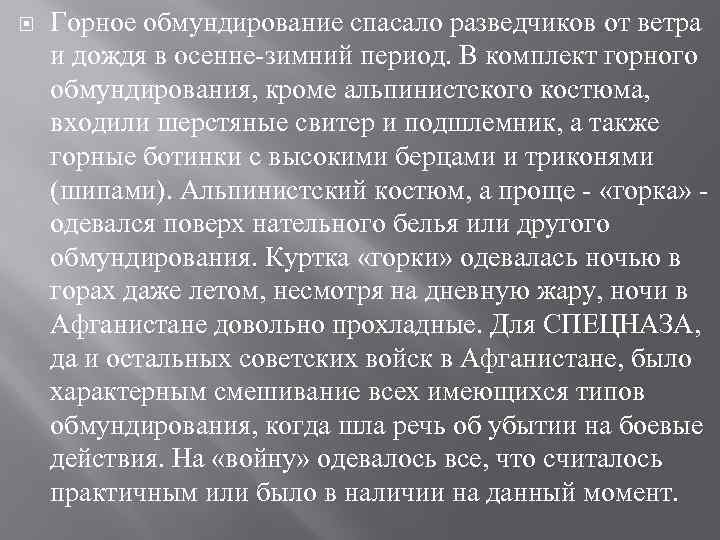 Горное обмундирование спасало разведчиков от ветра и дождя в осенне-зимний период. В комплект горного обмундирования, кроме альпинистского костюма, входили шерстяные свитер и подшлемник, а также горные ботинки с высокими берцами и триконями (шипами). Альпинистский костюм, а проще - «горка» - одевался поверх нательного белья или другого обмундирования. Куртка «горки» одевалась ночью в горах даже летом, несмотря на дневную жару, ночи в Афганистане довольно прохладные. Для СПЕЦНАЗА, да и остальных советских войск в Афганистане, было характерным смешивание всех имеющихся типов обмундирования, когда шла речь об убытии на боевые действия. На «войну» одевалось все, что считалось практичным или было в наличии на данный момент.